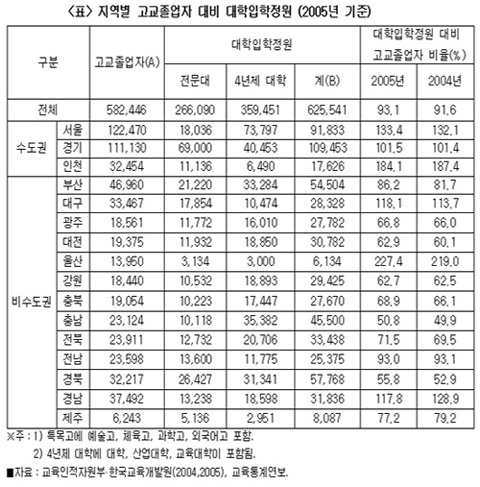 〈표〉 지역별 고교졸업자 대비 대학입학정원 (2005년 기준)

| 구분 | | 고교졸업자(A) | 대학입학정원 | | | 대학입학정원 대비 고교졸업자 비율(%) | |
|---|---|---|---|---|---|---|---|
| | | | 전문대 | 4년제 대학 | 계(B) | 2005년 | 2004년 |
| 전체 | | 582,446 | 266,090 | 359,451 | 625,541 | 93.1 | 91.6 |
| 수도권 | 서울 | 122,470 | 18,036 | 73,797 | 91,833 | 133.4 | 132.1 |
| | 경기 | 111,130 | 69,000 | 40,453 | 109,453 | 101.5 | 101.4 |
| | 인천 | 32,454 | 11,136 | 6,490 | 17,626 | 184.1 | 187.4 |
| 비수도권 | 부산 | 46,960 | 21,220 | 33,284 | 54,504 | 86.2 | 81.7 |
| | 대구 | 33,467 | 17,854 | 10,474 | 28,328 | 118.1 | 113.7 |
| | 광주 | 18,561 | 11,772 | 16,010 | 27,782 | 66.8 | 66.0 |
| | 대전 | 19,375 | 11,932 | 18,850 | 30,782 | 62.9 | 60.1 |
| | 울산 | 13,950 | 3,134 | 3,000 | 6,134 | 227.4 | 219.0 |
| | 강원 | 18,440 | 10,532 | 18,893 | 29,425 | 62.7 | 62.5 |
| | 충북 | 19,054 | 10,223 | 17,447 | 27,670 | 68.9 | 66.1 |
| | 충남 | 23,124 | 10,118 | 35,382 | 45,500 | 50.8 | 49.9 |
| | 전북 | 23,911 | 12,732 | 20,706 | 33,438 | 71.5 | 69.5 |
| | 전남 | 23,598 | 13,600 | 11,775 | 25,375 | 93.0 | 93.1 |
| | 경북 | 32,217 | 26,427 | 31,341 | 57,768 | 55.8 | 52.9 |
| | 경남 | 37,492 | 13,238 | 18,598 | 31,836 | 117.8 | 128.9 |
| | 제주 | 6,243 | 5,136 | 2,951 | 8,087 | 77.2 | 79.2 |

※주 : 1) 특목고에 예술고, 체육고, 과학고, 외국어고 포함.
2) 4년제 대학에 대학, 산업대학, 교육대학이 포함됨.
■자료 : 교육인적자원부·한국교육개발원(2004,2005), 교육통계연보.